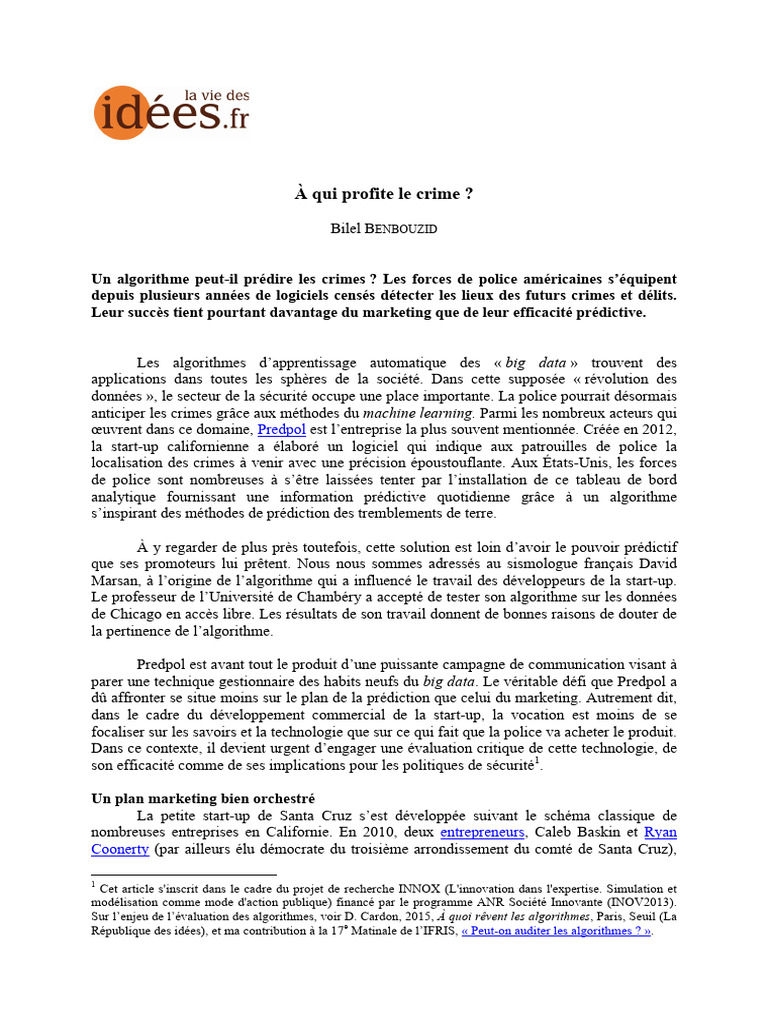 la vie des
idées.fr

À qui profite le crime ?

Bilel BENBOUZID

Un algorithme peut-il prédire les crimes ? Les forces de police américaines s'équipent depuis plusieurs années de logiciels censés détecter les lieux des futurs crimes et délits. Leur succès tient pourtant davantage du marketing que de leur efficacité prédictive.

Les algorithmes d'apprentissage automatique des « big data » trouvent des applications dans toutes les sphères de la société. Dans cette supposée « révolution des données », le secteur de la sécurité occupe une place importante. La police pourrait désormais anticiper les crimes grâce aux méthodes du machine learning. Parmi les nombreux acteurs qui œuvrent dans ce domaine, Predpol est l'entreprise la plus souvent mentionnée. Créée en 2012, la start-up californienne a élaboré un logiciel qui indique aux patrouilles de police la localisation des crimes à venir avec une précision époustouflante. Aux États-Unis, les forces de police sont nombreuses à s'être laissées tenter par l'installation de ce tableau de bord analytique fournissant une information prédictive quotidienne grâce à un algorithme s'inspirant des méthodes de prédiction des tremblements de terre.

À y regarder de plus près toutefois, cette solution est loin d'avoir le pouvoir prédictif que ses promoteurs lui prêtent. Nous nous sommes adressés au sismologue français David Marsan, à l'origine de l'algorithme qui a influencé le travail des développeurs de la start-up. Le professeur de l'Université de Chambéry a accepté de tester son algorithme sur les données de Chicago en accès libre. Les résultats de son travail donnent de bonnes raisons de douter de la pertinence de l'algorithme.

Predpol est avant tout le produit d'une puissante campagne de communication visant à parer une technique gestionnaire des habits neufs du big data. Le véritable défi que Predpol a dû affronter se situe moins sur le plan de la prédiction que celui du marketing. Autrement dit, dans le cadre du développement commercial de la start-up, la vocation est moins de se focaliser sur les savoirs et la technologie que sur ce qui fait que la police va acheter le produit. Dans ce contexte, il devient urgent d'engager une évaluation critique de cette technologie, de son efficacité comme de ses implications pour les politiques de sécurité$^1$.

Un plan marketing bien orchestré
La petite start-up de Santa Cruz s'est développée suivant le schéma classique de nombreuses entreprises en Californie. En 2010, deux entrepreneurs, Caleb Baskin et Ryan Coonerty (par ailleurs élu démocrate du troisième arrondissement du comté de Santa Cruz),

$^1$ Cet article s'inscrit dans le cadre du projet de recherche INNOX (L'innovation dans l'expertise. Simulation et modélisation comme mode d'action publique) financé par le programme ANR Société Innovante (INOV2013). Sur l'enjeu de l'évaluation des algorithmes, voir D. Cardon, 2015, À quoi rêvent les algorithmes, Paris, Seuil (La République des idées), et ma contribution à la 17$^e$ Matinale de l'IFRIS, « Peut-on auditer les algorithmes ? ».